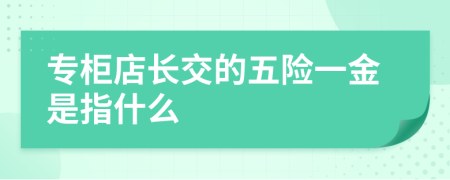 专柜店长交的五险一金是指什么